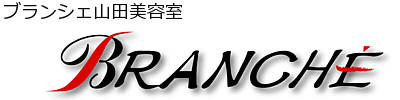 ブランシェ山田美容室

BRANCHÉ